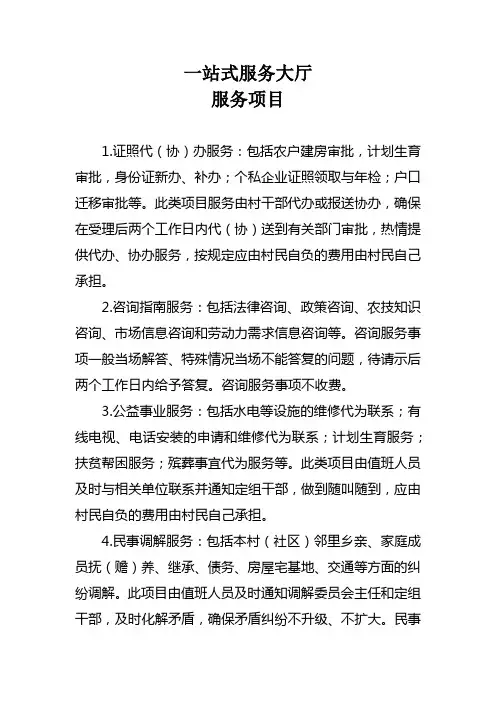 一站式服务大厅
服务项目

1.证照代（协）办服务：包括农户建房审批，计划生育审批，身份证新办、补办；个私企业证照领取与年检；户口迁移审批等。此类项目服务由村干部代办或报送协办，确保在受理后两个工作日内代（协）送到有关部门审批，热情提供代办、协办服务，按规定应由村民自负的费用由村民自己承担。

2.咨询指南服务：包括法律咨询、政策咨询、农技知识咨询、市场信息咨询和劳动力需求信息咨询等。咨询服务事项一般当场解答、特殊情况当场不能答复的问题，待请示后两个工作日内给予答复。咨询服务事项不收费。

3.公益事业服务：包括水电等设施的维修代为联系；有线电视、电话安装的申请和维修代为联系；计划生育服务；扶贫帮困服务；殡葬事宜代为服务等。此类项目由值班人员及时与相关单位联系并通知定组干部，做到随叫随到，应由村民自负的费用由村民自己承担。

4.民事调解服务：包括本村（社区）邻里乡亲、家庭成员抚（赡）养、继承、债务、房屋宅基地、交通等方面的纠纷调解。此项目由值班人员及时通知调解委员会主任和定组干部，及时化解矛盾，确保矛盾纠纷不升级、不扩大。民事